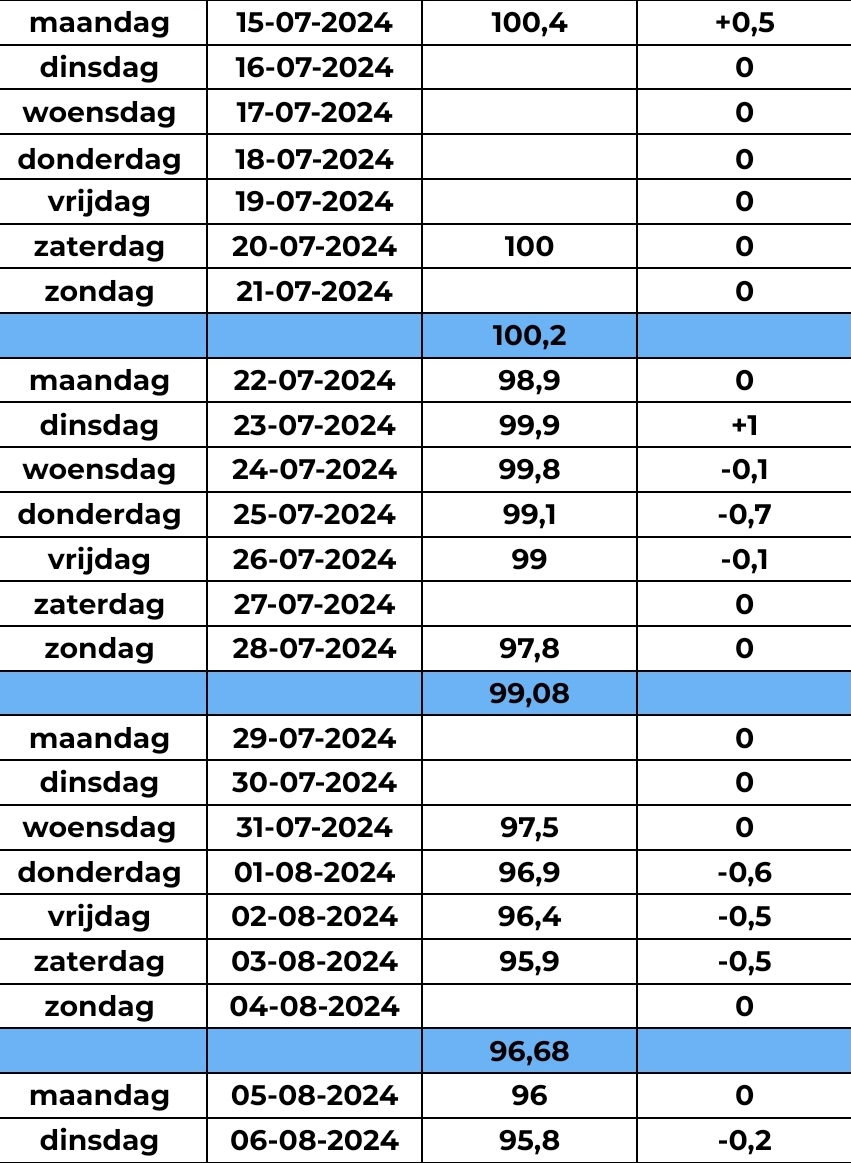 | maandag | 15-07-2024 | 100,4 | +0,5 |
|---|---|---|---|
| dinsdag | 16-07-2024 | | 0 |
| woensdag | 17-07-2024 | | 0 |
| donderdag | 18-07-2024 | | 0 |
| vrijdag | 19-07-2024 | | 0 |
| zaterdag | 20-07-2024 | 100 | 0 |
| zondag | 21-07-2024 | | 0 |
| | | 100,2 | |
| maandag | 22-07-2024 | 98,9 | 0 |
| dinsdag | 23-07-2024 | 99,9 | +1 |
| woensdag | 24-07-2024 | 99,8 | -0,1 |
| donderdag | 25-07-2024 | 99,1 | -0,7 |
| vrijdag | 26-07-2024 | 99 | -0,1 |
| zaterdag | 27-07-2024 | | 0 |
| zondag | 28-07-2024 | 97,8 | 0 |
| | | 99,08 | |
| maandag | 29-07-2024 | | 0 |
| dinsdag | 30-07-2024 | | 0 |
| woensdag | 31-07-2024 | 97,5 | 0 |
| donderdag | 01-08-2024 | 96,9 | -0,6 |
| vrijdag | 02-08-2024 | 96,4 | -0,5 |
| zaterdag | 03-08-2024 | 95,9 | -0,5 |
| zondag | 04-08-2024 | | 0 |
| | | 96,68 | |
| maandag | 05-08-2024 | 96 | 0 |
| dinsdag | 06-08-2024 | 95,8 | -0,2 |